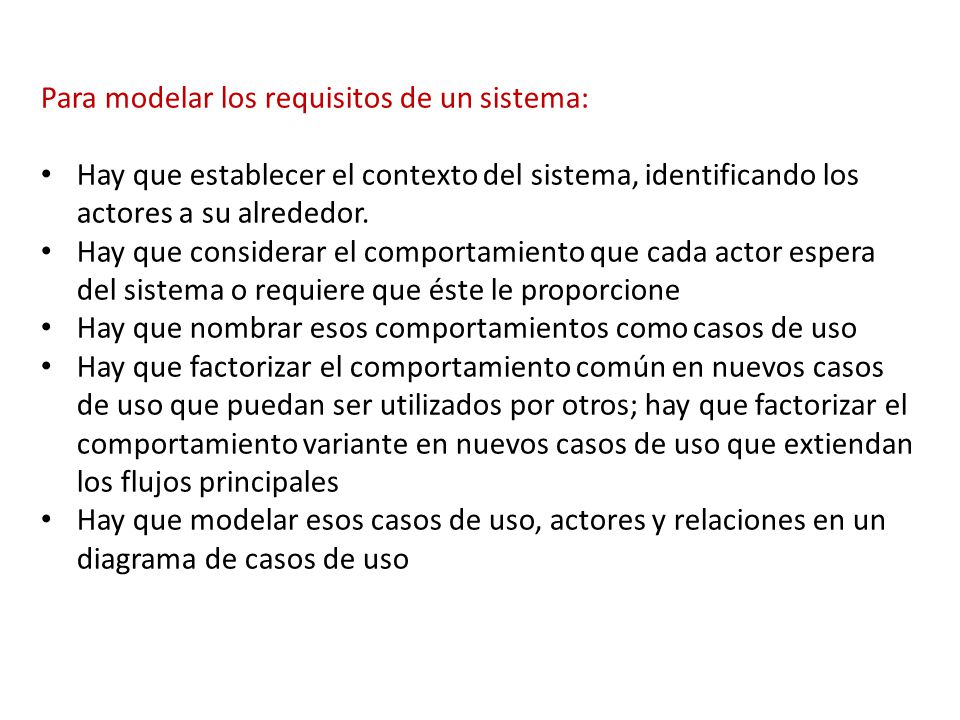 Para modelar los requisitos de un sistema:

• Hay que establecer el contexto del sistema, identificando los actores a su alrededor.
• Hay que considerar el comportamiento que cada actor espera del sistema o requiere que éste le proporcione
• Hay que nombrar esos comportamientos como casos de uso
• Hay que factorizar el comportamiento común en nuevos casos de uso que puedan ser utilizados por otros; hay que factorizar el comportamiento variante en nuevos casos de uso que extiendan los flujos principales
• Hay que modelar esos casos de uso, actores y relaciones en un diagrama de casos de uso